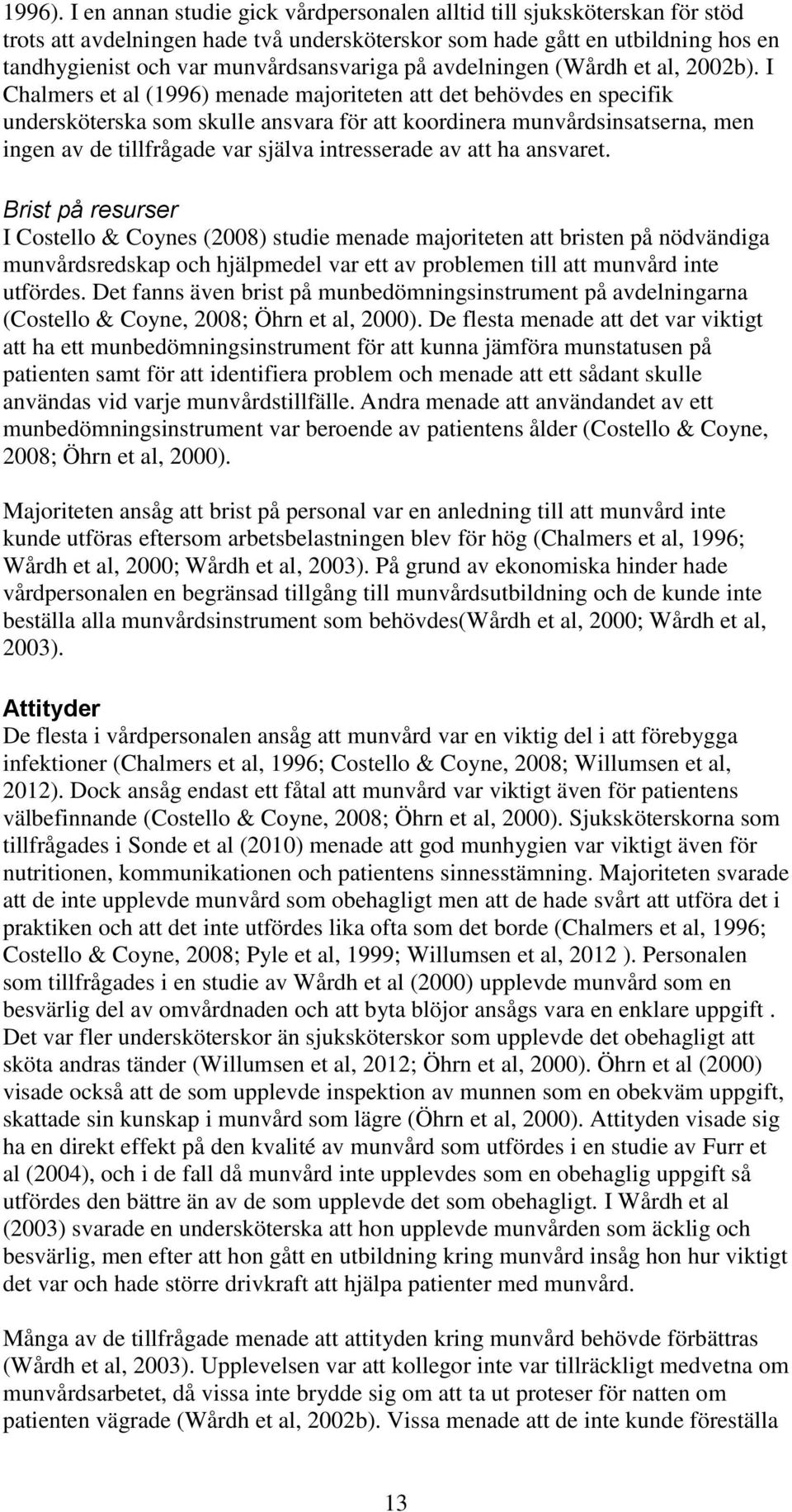 1996). I en annan studie gick vårdpersonalen alltid till sjuksköterskan för stöd trots att avdelningen hade två undersköterskor som hade gått en utbildning hos en tandhygienist och var munvårdsansvariga på avdelningen (Wårdh et al, 2002b). I Chalmers et al (1996) menade majoriteten att det behövdes en specifik undersköterska som skulle ansvara för att koordinera munvårdsinsatserna, men ingen av de tillfrågade var själva intresserade av att ha ansvaret.

Brist på resurser
I Costello & Coynes (2008) studie menade majoriteten att bristen på nödvändiga munvårdsredskap och hjälpmedel var ett av problemen till att munvård inte utfördes. Det fanns även brist på munbedömningsinstrument på avdelningarna (Costello & Coyne, 2008; Öhrn et al, 2000). De flesta menade att det var viktigt att ha ett munbedömningsinstrument för att kunna jämföra munstatusen på patienten samt för att identifiera problem och menade att ett sådant skulle användas vid varje munvårdstillfälle. Andra menade att användandet av ett munbedömningsinstrument var beroende av patientens ålder (Costello & Coyne, 2008; Öhrn et al, 2000).

Majoriteten ansåg att brist på personal var en anledning till att munvård inte kunde utföras eftersom arbetsbelastningen blev för hög (Chalmers et al, 1996; Wårdh et al, 2000; Wårdh et al, 2003). På grund av ekonomiska hinder hade vårdpersonalen en begränsad tillgång till munvårdsutbildning och de kunde inte beställa alla munvårdsinstrument som behövdes(Wårdh et al, 2000; Wårdh et al, 2003).

Attityder
De flesta i vårdpersonalen ansåg att munvård var en viktig del i att förebygga infektioner (Chalmers et al, 1996; Costello & Coyne, 2008; Willumsen et al, 2012). Dock ansåg endast ett fåtal att munvård var viktigt även för patientens välbefinnande (Costello & Coyne, 2008; Öhrn et al, 2000). Sjuksköterskorna som tillfrågades i Sonde et al (2010) menade att god munhygien var viktigt även för nutritionen, kommunikationen och patientens sinnesstämning. Majoriteten svarade att de inte upplevde munvård som obehagligt men att de hade svårt att utföra det i praktiken och att det inte utfördes lika ofta som det borde (Chalmers et al, 1996; Costello & Coyne, 2008; Pyle et al, 1999; Willumsen et al, 2012 ). Personalen som tillfrågades i en studie av Wårdh et al (2000) upplevde munvård som en besvärlig del av omvårdnaden och att byta blöjor ansågs vara en enklare uppgift . Det var fler undersköterskor än sjuksköterskor som upplevde det obehagligt att sköta andras tänder (Willumsen et al, 2012; Öhrn et al, 2000). Öhrn et al (2000) visade också att de som upplevde inspektion av munnen som en obekväm uppgift, skattade sin kunskap i munvård som lägre (Öhrn et al, 2000). Attityden visade sig ha en direkt effekt på den kvalité av munvård som utfördes i en studie av Furr et al (2004), och i de fall då munvård inte upplevdes som en obehaglig uppgift så utfördes den bättre än av de som upplevde det som obehagligt. I Wårdh et al (2003) svarade en undersköterska att hon upplevde munvården som äcklig och besvärlig, men efter att hon gått en utbildning kring munvård insåg hon hur viktigt det var och hade större drivkraft att hjälpa patienter med munvård.

Många av de tillfrågade menade att attityden kring munvård behövde förbättras (Wårdh et al, 2003). Upplevelsen var att kollegor inte var tillräckligt medvetna om munvårdsarbetet, då vissa inte brydde sig om att ta ut proteser för natten om patienten vägrade (Wårdh et al, 2002b). Vissa menade att de inte kunde föreställa

13